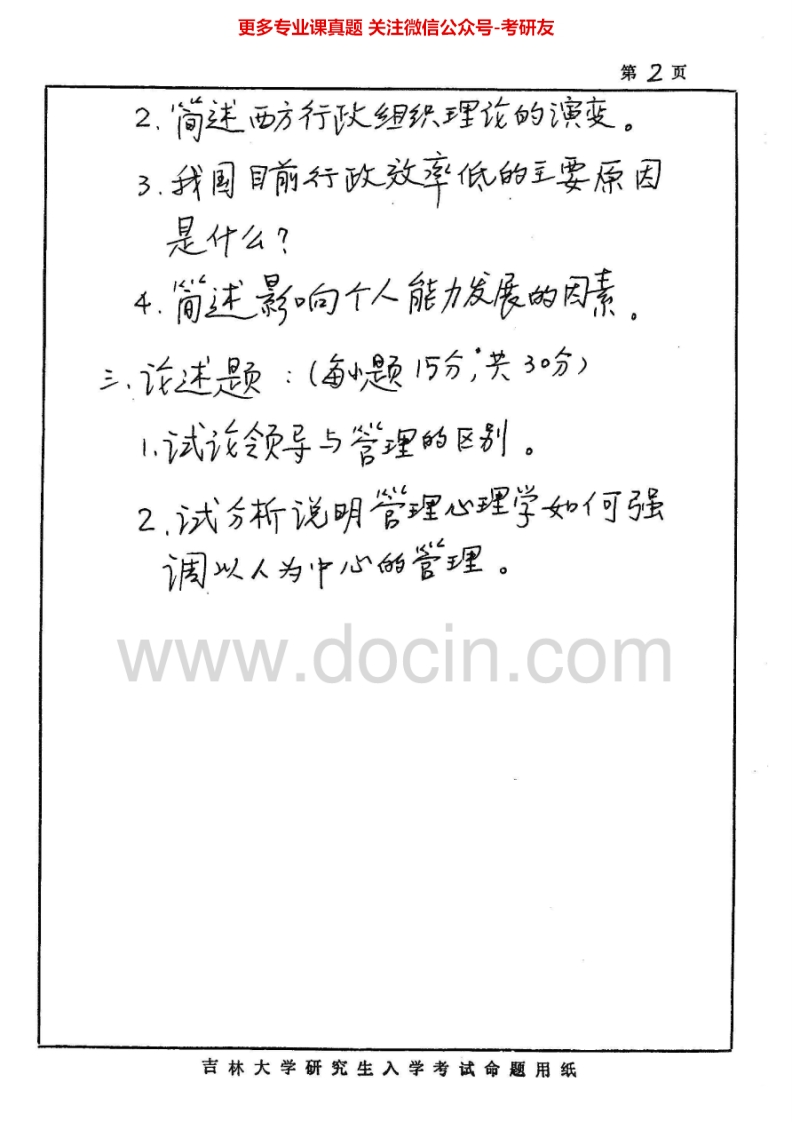 更多专业课真题 关注微信公众号-考研友

第2页

2.简述西方行政组织理论的演变。

3.我国目前行政效率低的主要原因是什么?

4.简述影响个人能力发展的因素。

三、论述题:(每小题15分,共30分)

1.试论领导与管理的区别。

2.试分析说明管理心理学如何强调以人为中心的管理。

吉林大学研究生入学考试命题用纸

www.docin.com